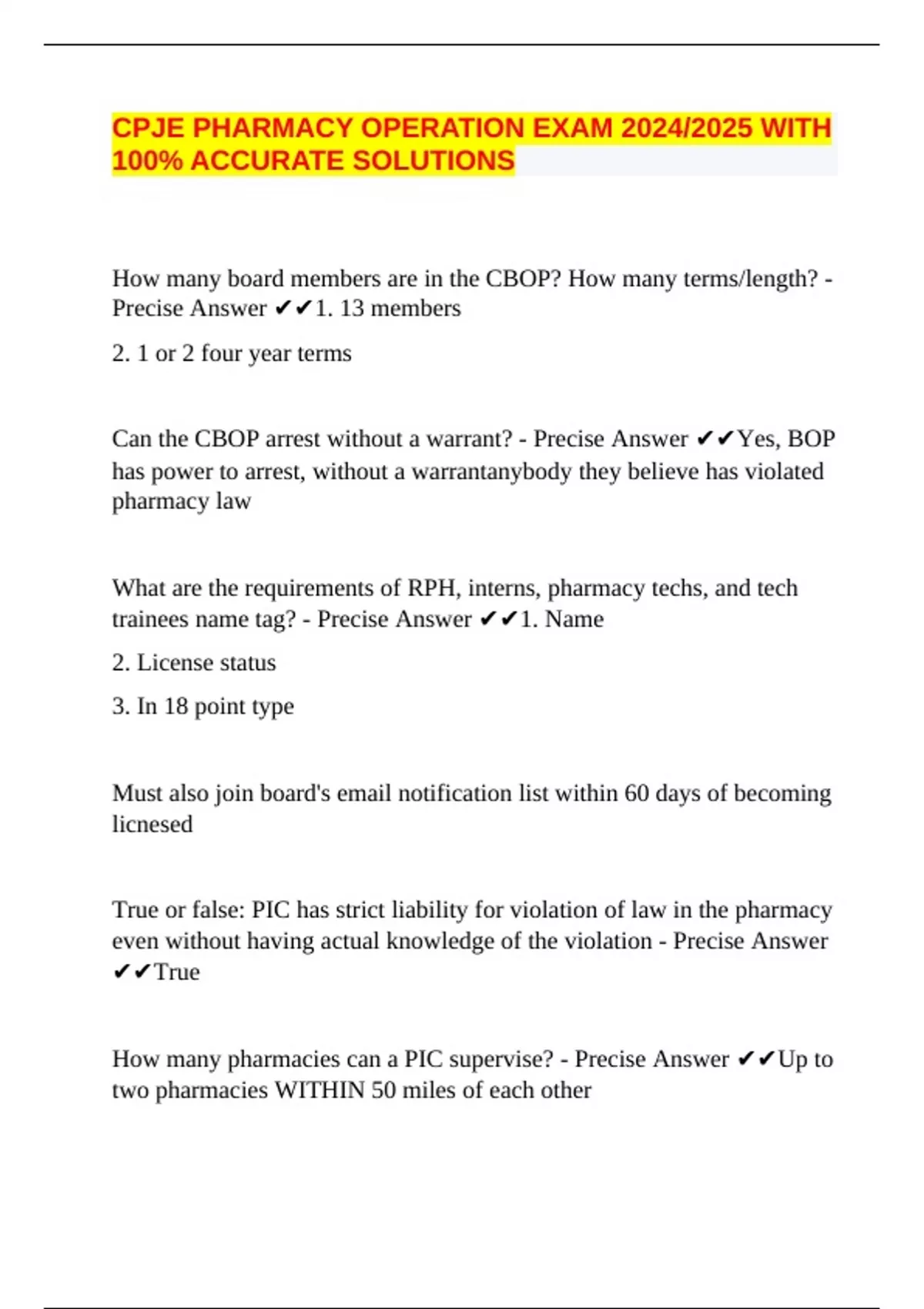 CPJE PHARMACY OPERATION EXAM 2024/2025 WITH 100% ACCURATE SOLUTIONS

How many board members are in the CBOP? How many terms/length? - Precise Answer ✔✔1. 13 members

2. 1 or 2 four year terms

Can the CBOP arrest without a warrant? - Precise Answer ✔✔Yes, BOP has power to arrest, without a warrantanybody they believe has violated pharmacy law

What are the requirements of RPH, interns, pharmacy techs, and tech trainees name tag? - Precise Answer ✔✔1. Name

2. License status

3. In 18 point type

Must also join board's email notification list within 60 days of becoming licnesed

True or false: PIC has strict liability for violation of law in the pharmacy even without having actual knowledge of the violation - Precise Answer ✔✔True

How many pharmacies can a PIC supervise? - Precise Answer ✔✔Up to two pharmacies WITHIN 50 miles of each other